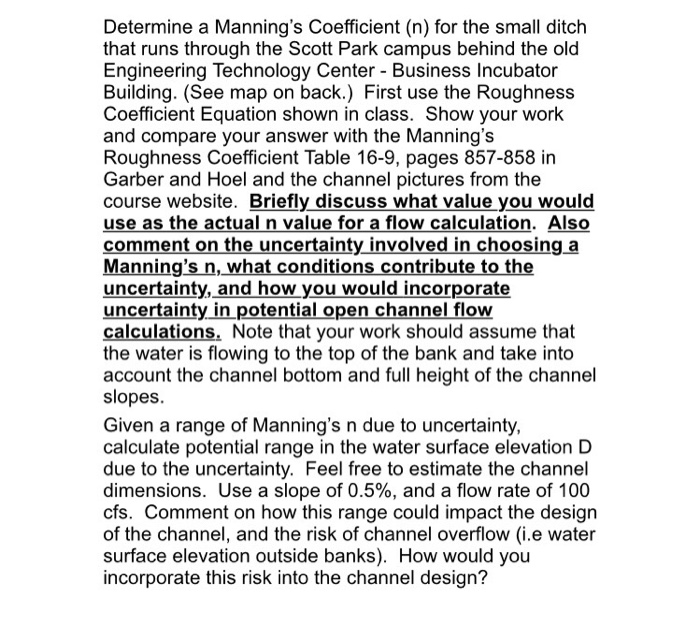 Determine a Manning's Coefficient (n) for the small ditch that runs through the Scott Park campus behind the old Engineering Technology Center - Business Incubator Building. (See map on back.) First use the Roughness Coefficient Equation shown in class. Show your work and compare your answer with the Manning's Roughness Coefficient Table 16-9, pages 857-858 in Garber and Hoel and the channel pictures from the course website. Briefly discuss what value you would use as the actual n value for a flow calculation. Also comment on the uncertainty involved in choosing a Manning's n, what conditions contribute to the uncertainty, and how you would incorporate uncertainty in potential open channel flow calculations. Note that your work should assume that the water is flowing to the top of the bank and take into account the channel bottom and full height of the channel slopes.

Given a range of Manning's n due to uncertainty, calculate potential range in the water surface elevation D due to the uncertainty. Feel free to estimate the channel dimensions. Use a slope of 0.5%, and a flow rate of 100 cfs. Comment on how this range could impact the design of the channel, and the risk of channel overflow (i.e water surface elevation outside banks). How would you incorporate this risk into the channel design?